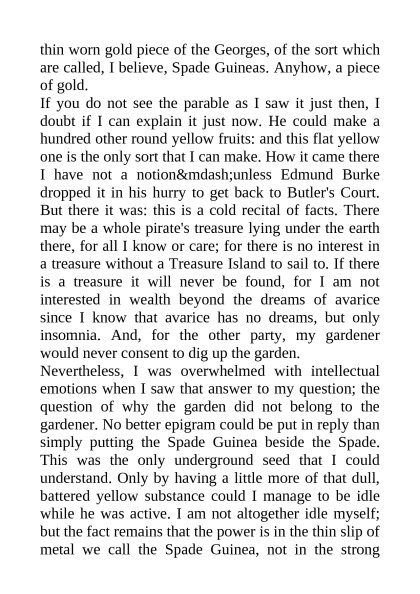 thin worn gold piece of the Georges, of the sort which are called, I believe, Spade Guineas. Anyhow, a piece of gold.

If you do not see the parable as I saw it just then, I doubt if I can explain it just now. He could make a hundred other round yellow fruits: and this flat yellow one is the only sort that I can make. How it came there I have not a notion&mdash;unless Edmund Burke dropped it in his hurry to get back to Butler's Court. But there it was: this is a cold recital of facts. There may be a whole pirate's treasure lying under the earth there, for all I know or care; for there is no interest in a treasure without a Treasure Island to sail to. If there is a treasure it will never be found, for I am not interested in wealth beyond the dreams of avarice since I know that avarice has no dreams, but only insomnia. And, for the other party, my gardener would never consent to dig up the garden.

Nevertheless, I was overwhelmed with intellectual emotions when I saw that answer to my question; the question of why the garden did not belong to the gardener. No better epigram could be put in reply than simply putting the Spade Guinea beside the Spade. This was the only underground seed that I could understand. Only by having a little more of that dull, battered yellow substance could I manage to be idle while he was active. I am not altogether idle myself; but the fact remains that the power is in the thin slip of metal we call the Spade Guinea, not in the strong